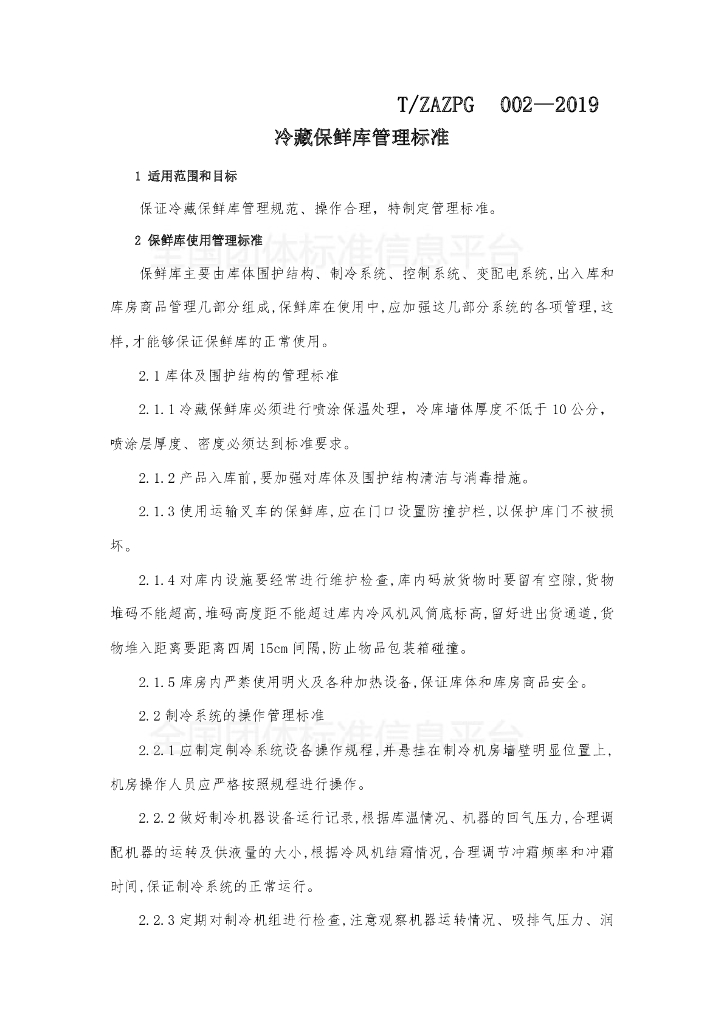 T/ZAZPG　002—2019

冷藏保鲜库管理标准

1 适用范围和目标

保证冷藏保鲜库管理规范、操作合理，特制定管理标准。

2 保鲜库使用管理标准

全国团体标准信息平台

保鲜库主要由库体围护结构、制冷系统、控制系统、变配电系统，出入库和库房商品管理几部分组成，保鲜库在使用中，应加强这几部分系统的各项管理，这样，才能够保证保鲜库的正常使用。

2.1 库体及围护结构的管理标准

2.1.1 冷藏保鲜库必须进行喷涂保温处理，冷库墙体厚度不低于 10 公分，喷涂层厚度、密度必须达到标准要求。

2.1.2 产品入库前，要加强对库体及围护结构清洁与消毒措施。

2.1.3 使用运输叉车的保鲜库，应在门口设置防撞护栏，以保护库门不被损坏。

2.1.4 对库内设施要经常进行维护检查，库内码放货物时要留有空隙，货物堆码不能超高，堆码高度距不能超过库内冷风机风筒底标高，留好进出货通道，货物堆入距离要距离四周 15cm 间隔，防止物品包装箱碰撞。

2.1.5 库房内严禁使用明火及各种加热设备，保证库体和库房商品安全。

2.2 制冷系统的操作管理标准

全国团体标准信息平台

2.2.1 应制定制冷系统设备操作规程，并悬挂在制冷机房墙壁明显位置上，机房操作人员应严格按照规程进行操作。

2.2.2 做好制冷机器设备运行记录，根据库温情况、机器的回气压力，合理调配机器的运转及供液量的大小，根据冷风机结霜情况，合理调节冲霜频率和冲霜时间，保证制冷系统的正常运行。

2.2.3 定期对制冷机组进行检查，注意观察机器运转情况、吸排气压力、润